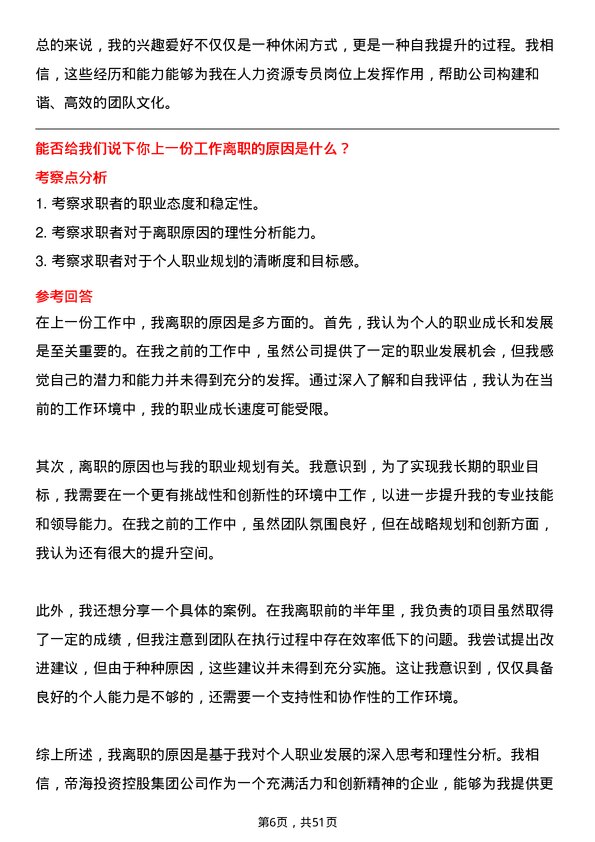 总的来说，我的兴趣爱好不仅仅是一种休闲方式，更是一种自我提升的过程。我相信，这些经历和能力能够为我在人力资源专员岗位上发挥作用，帮助公司构建和谐、高效的团队文化。

能否给我们说下你上一份工作离职的原因是什么？

考察点分析

1. 考察求职者的职业态度和稳定性。

2. 考察求职者对于离职原因的理性分析能力。

3. 考察求职者对于个人职业规划的清晰度和目标感。

参考回答

在上一份工作中，我离职的原因是多方面的。首先，我认为个人的职业成长和发展是至关重要的。在我之前的工作中，虽然公司提供了一定的职业发展机会，但我感觉自己的潜力和能力并未得到充分的发挥。通过深入了解和自我评估，我认为在当前的工作环境中，我的职业成长速度可能受限。

其次，离职的原因也与我的职业规划有关。我意识到，为了实现我长期的职业目标，我需要在一个更有挑战性和创新性的环境中工作，以进一步提升我的专业技能和领导能力。在我之前的工作中，虽然团队氛围良好，但在战略规划和创新方面，我认为还有很大的提升空间。

此外，我还想分享一个具体的案例。在我离职前的半年里，我负责的项目虽然取得了一定的成绩，但我注意到团队在执行过程中存在效率低下的问题。我尝试提出改进建议，但由于种种原因，这些建议并未得到充分实施。这让我意识到，仅仅具备良好的个人能力是不够的，还需要一个支持性和协作性的工作环境。

综上所述，我离职的原因是基于我对个人职业发展的深入思考和理性分析。我相信，帝海投资控股集团公司作为一个充满活力和创新精神的企业，能够为我提供更

第6页，共51页